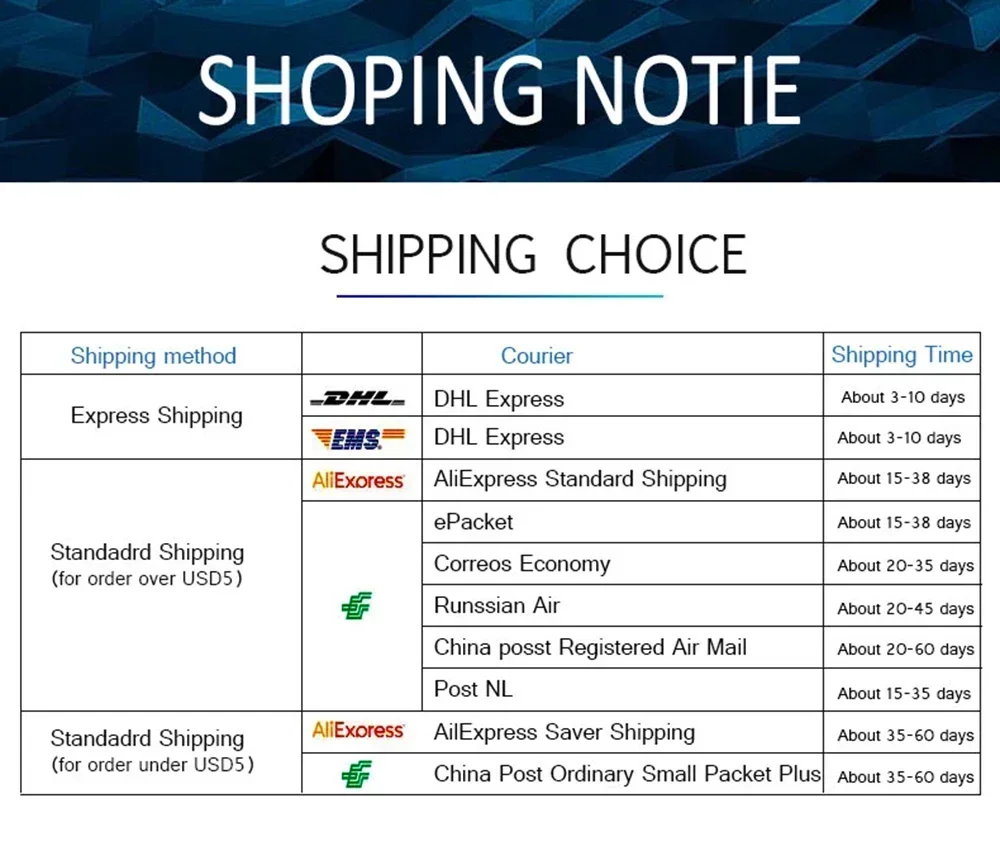 SHOPING NOTIE

SHIPPING CHOICE

| Shipping method |  | Courier | Shipping Time |
|---|---|---|---|
| Express Shipping | DHL | DHL Express | About 3-10 days |
|  | EMS | DHL Express | About 3-10 days |
| Standadrd Shipping (for order over USD5) | AliExoress | AliExpress Standard Shipping | About 15-38 days |
|  |  | ePacket | About 15-38 days |
|  |  | Correos Economy | About 20-35 days |
|  |  | Runssian Air | About 20-45 days |
|  |  | China posst Registered Air Mail | About 20-60 days |
|  |  | Post NL | About 15-35 days |
| Standadrd Shipping (for order under USD5) | AliExoress | AilExpress Saver Shipping | About 35-60 days |
|  |  | China Post Ordinary Small Packet Plus | About 35-60 days |